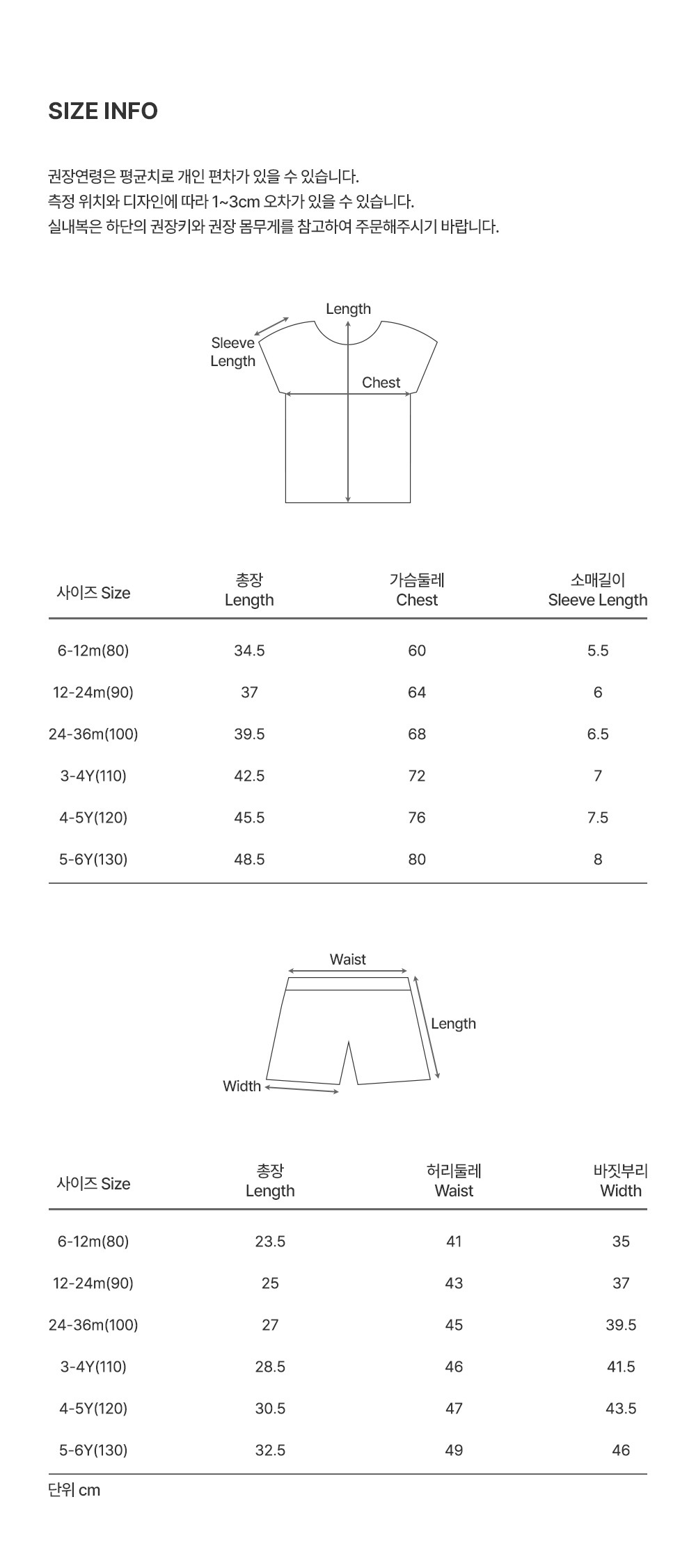 SIZE INFO

권장연령은 평균치로 개인 편차가 있을 수 있습니다.
측정 위치와 디자인에 따라 1~3cm 오차가 있을 수 있습니다.
실내복은 하단의 권장키와 권장 몸무게를 참고하여 주문해주시기 바랍니다.

Length
Sleeve Length
Chest

| 사이즈 Size | 총장 Length | 가슴둘레 Chest | 소매길이 Sleeve Length |
|---|---|---|---|
| 6-12m(80) | 34.5 | 60 | 5.5 |
| 12-24m(90) | 37 | 64 | 6 |
| 24-36m(100) | 39.5 | 68 | 6.5 |
| 3-4Y(110) | 42.5 | 72 | 7 |
| 4-5Y(120) | 45.5 | 76 | 7.5 |
| 5-6Y(130) | 48.5 | 80 | 8 |

Waist
Length
Width

| 사이즈 Size | 총장 Length | 허리둘레 Waist | 바짓부리 Width |
|---|---|---|---|
| 6-12m(80) | 23.5 | 41 | 35 |
| 12-24m(90) | 25 | 43 | 37 |
| 24-36m(100) | 27 | 45 | 39.5 |
| 3-4Y(110) | 28.5 | 46 | 41.5 |
| 4-5Y(120) | 30.5 | 47 | 43.5 |
| 5-6Y(130) | 32.5 | 49 | 46 |

단위 cm